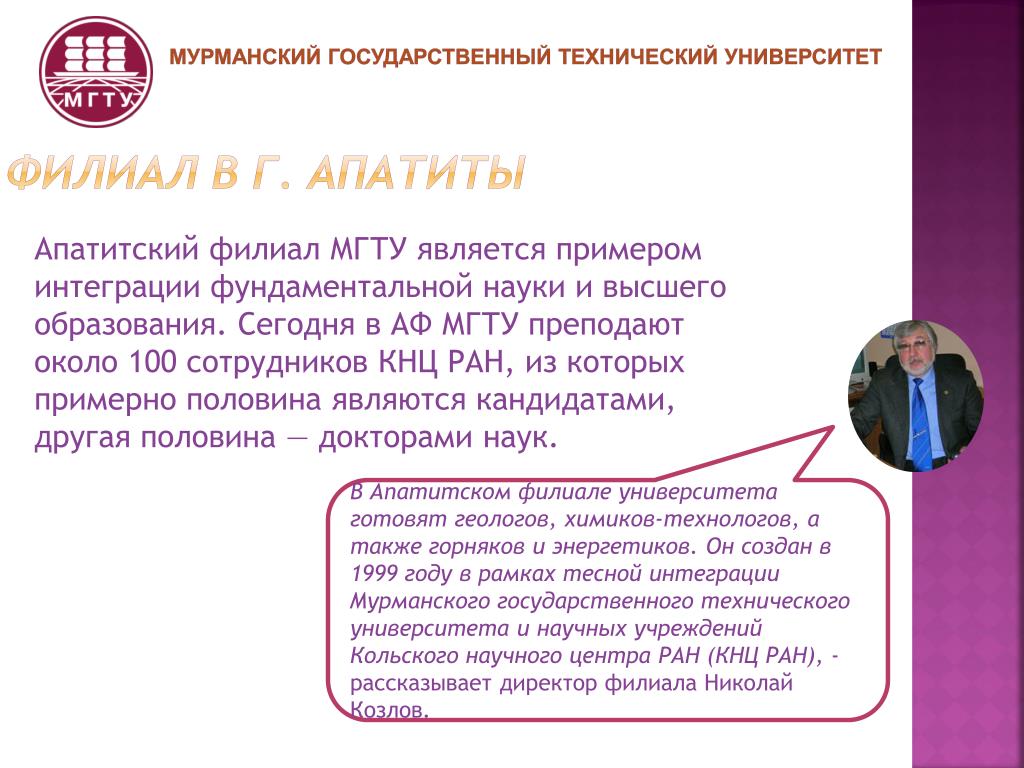 МГТУ

МУРМАНСКИЙ ГОСУДАРСТВЕННЫЙ ТЕХНИЧЕСКИЙ УНИВЕРСИТЕТ

ФИЛИАЛ В Г. АПАТИТЫ

Апатитский филиал МГТУ является примером интеграции фундаментальной науки и высшего образования. Сегодня в АФ МГТУ преподают около 100 сотрудников КНЦ РАН, из которых примерно половина являются кандидатами, другая половина — докторами наук.

В Апатитском филиале университета готовят геологов, химиков-технологов, а также горняков и энергетиков. Он создан в 1999 году в рамках тесной интеграции Мурманского государственного технического университета и научных учреждений Кольского научного центра РАН (КНЦ РАН), - рассказывает директор филиала Николай Козлов.